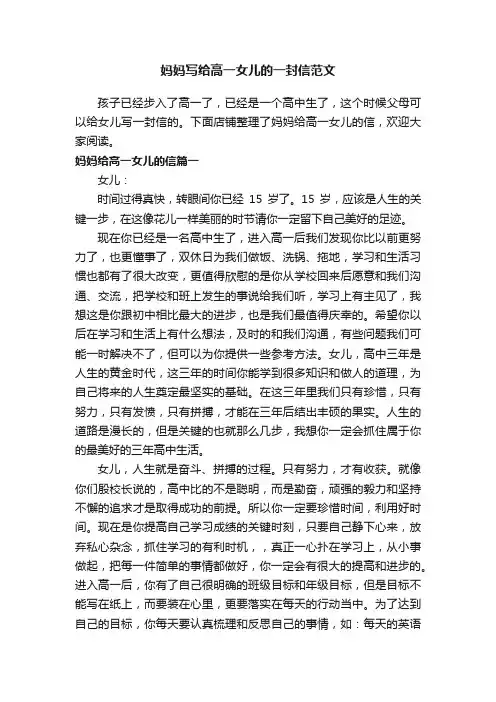 妈妈写给高一女儿的一封信范文

孩子已经步入了高一了，已经是一个高中生了，这个时候父母可以给女儿写一封信的。下面店铺整理了妈妈给高一女儿的信，欢迎大家阅读。

妈妈给高一女儿的信篇一

女儿：

时间过得真快，转眼间你已经 15 岁了。15 岁，应该是人生的关键一步，在这像花儿一样美丽的时节请你一定留下自己美好的足迹。

现在你已经是一名高中生了，进入高一后我们发现你比以前更努力了，也更懂事了，双休日为我们做饭、洗锅、拖地，学习和生活习惯也都有了很大改变，更值得欣慰的是你从学校回来后愿意和我们沟通、交流，把学校和班上发生的事说给我们听，学习上有主见了，我想这是你跟初中相比最大的进步，也是我们最值得庆幸的。希望你以后在学习和生活上有什么想法，及时的和我们沟通，有些问题我们可能一时解决不了，但可以为你提供一些参考方法。女儿，高中三年是人生的黄金时代，这三年的时间你能学到很多知识和做人的道理，为自己将来的人生奠定最坚实的基础。在这三年里我们只有珍惜，只有努力，只有发愤，只有拼搏，才能在三年后结出丰硕的果实。人生的道路是漫长的，但是关键的也就那么几步，我想你一定会抓住属于你的最美好的三年高中生活。

女儿，人生就是奋斗、拼搏的过程。只有努力，才有收获。就像你们殷校长说的，高中比的不是聪明，而是勤奋，顽强的毅力和坚持不懈的追求才是取得成功的前提。所以你一定要珍惜时间，利用好时间。现在是你提高自己学习成绩的关键时刻，只要自己静下心来，放弃私心杂念，抓住学习的有利时机，，真正一心扑在学习上，从小事做起，把每一件简单的事情都做好，你一定会有很大的提高和进步的。进入高一后，你有了自己很明确的班级目标和年级目标，但是目标不能写在纸上，而要装在心里，更要落实在每天的行动当中。为了达到自己的目标，你每天要认真梳理和反思自己的事情，如：每天的英语